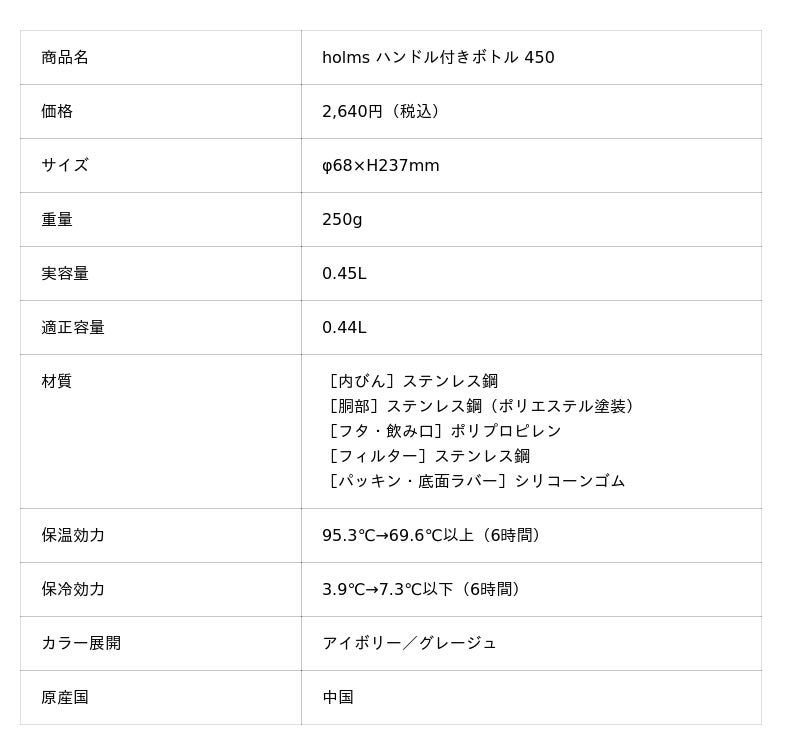 | 商品名 | holms ハンドル付きボトル 450 |
|---|---|
| 価格 | 2,640円（税込） |
| サイズ | φ68×H237mm |
| 重量 | 250g |
| 実容量 | 0.45L |
| 適正容量 | 0.44L |
| 材質 | ［内びん］ステンレス鋼 ［胴部］ステンレス鋼（ポリエステル塗装） ［フタ・飲み口］ポリプロピレン ［フィルター］ステンレス鋼 ［パッキン・底面ラバー］シリコーンゴム |
| 保温効力 | 95.3℃→69.6℃以上（6時間） |
| 保冷効力 | 3.9℃→7.3℃以下（6時間） |
| カラー展開 | アイボリー／グレージュ |
| 原産国 | 中国 |